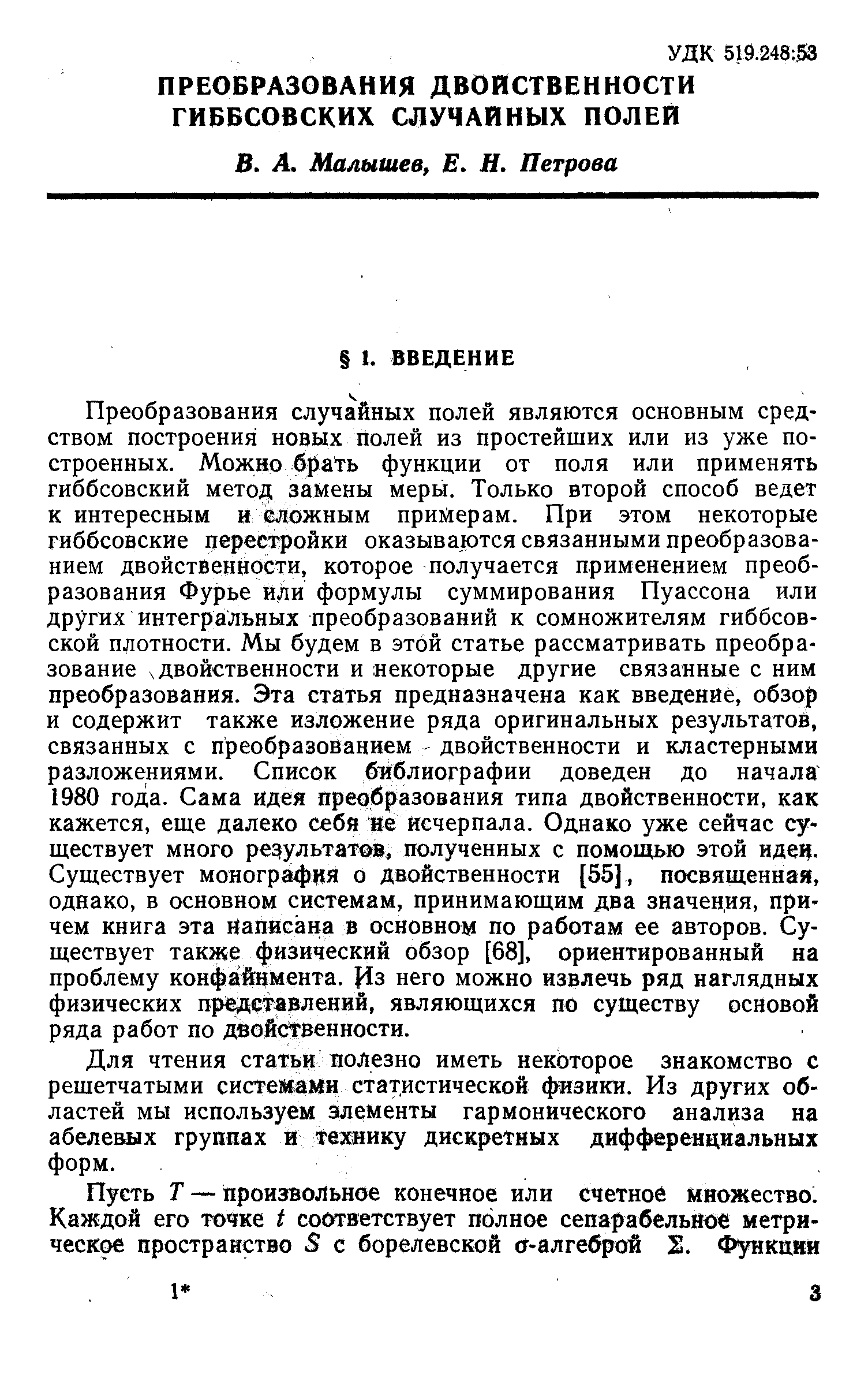 УДК 519.248:53

ПРЕОБРАЗОВАНИЯ ДВОЙСТВЕННОСТИ ГИББСОВСКИХ СЛУЧАЙНЫХ ПОЛЕЙ

В. А. Малышев, Е. Н. Петрова

§ 1. ВВЕДЕНИЕ

Преобразования случайных полей являются основным средством построения новых полей из простейших или из уже построенных. Можно брать функции от поля или применять гиббсовский метод замены меры. Только второй способ ведет к интересным и сложным примерам. При этом некоторые гиббсовские перестройки оказываются связанными преобразованием двойственности, которое получается применением преобразования Фурье или формулы суммирования Пуассона или других интегральных преобразований к сомножителям гиббсовской плотности. Мы будем в этой статье рассматривать преобразование двойственности и некоторые другие связанные с ним преобразования. Эта статья предназначена как введение, обзор и содержит также изложение ряда оригинальных результатов, связанных с преобразованием двойственности и кластерными разложениями. Список библиографии доведен до начала 1980 года. Сама идея преобразования типа двойственности, как кажется, еще далеко себя не исчерпала. Однако уже сейчас существует много результатов, полученных с помощью этой идеи. Существует монография о двойственности [55], посвященная, однако, в основном системам, принимающим два значения, причем книга эта написана в основном по работам ее авторов. Существует также физический обзор [68], ориентированный на проблему конфайнмента. Из него можно извлечь ряд наглядных физических представлений, являющихся по существу основой ряда работ по двойственности.

Для чтения статьи полезно иметь некоторое знакомство с решетчатыми системами статистической физики. Из других областей мы используем элементы гармонического анализа на абелевых группах и технику дискретных дифференциальных форм.

Пусть $T$ — произвольное конечное или счетное множество. Каждой его точке $t$ соответствует полное сепарабельное метрическое пространство $S$ с борелевской $\sigma$-алгеброй $\Sigma$. Функции

1*

3